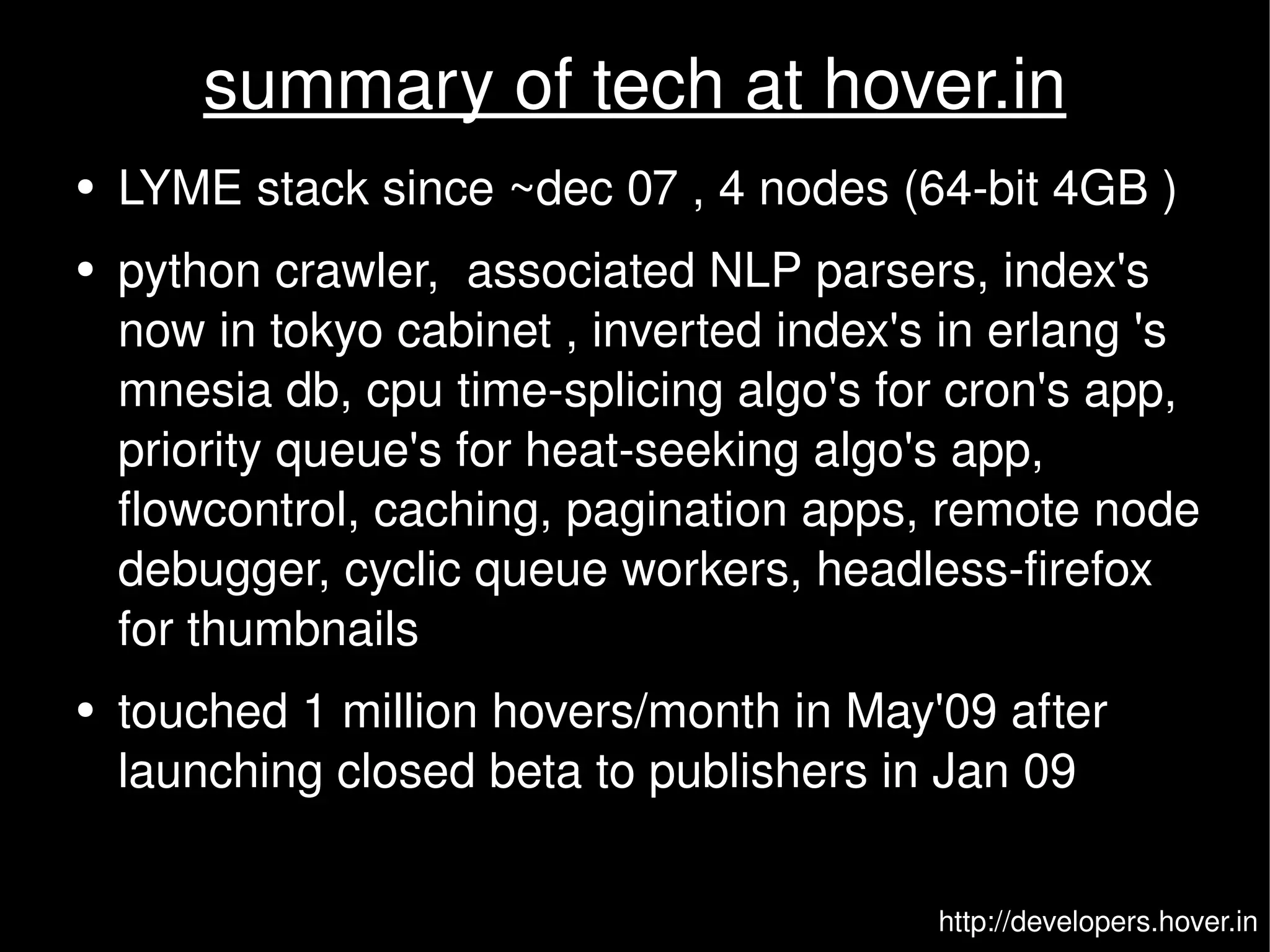 summary of tech at hover.in

• LYME stack since ~dec 07 , 4 nodes (64-bit 4GB )

• python crawler,  associated NLP parsers, index's now in tokyo cabinet , inverted index's in erlang 's mnesia db, cpu time-splicing algo's for cron's app, priority queue's for heat-seeking algo's app, flowcontrol, caching, pagination apps, remote node debugger, cyclic queue workers, headless-firefox for thumbnails

• touched 1 million hovers/month in May'09 after launching closed beta to publishers in Jan 09

http://developers.hover.in